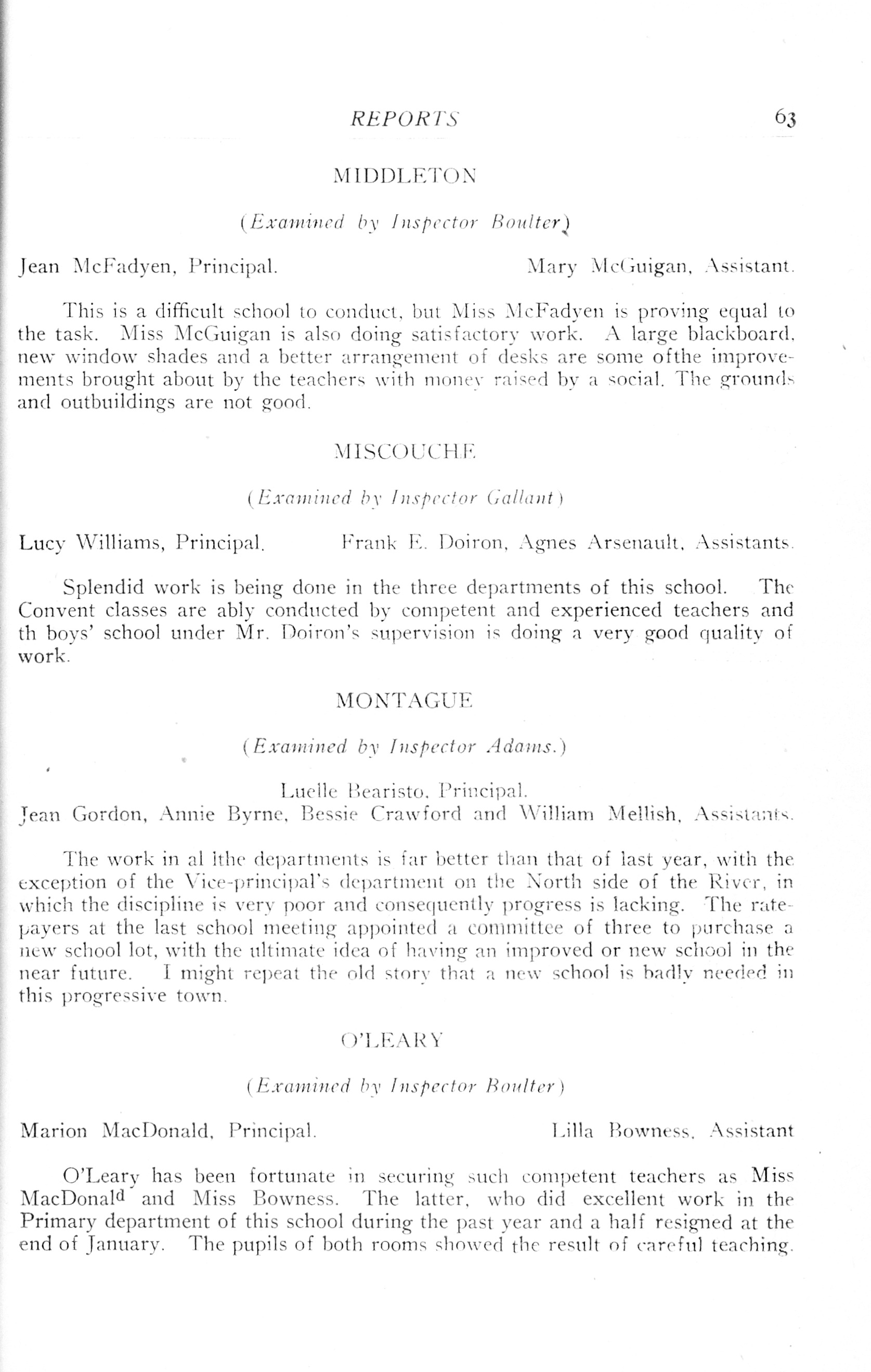 REPORTS 63

MIDDLETON

(Examined by Inspector Boulter)

Jean McFadyen, Principal. Mary McGuigan, Assistant.

This is a difficult school to conduct, but Miss McFadyen is proving equal to the task. Miss McGuigan is also doing satisfactory work. A large blackboard, new window shades and a better arrangement of desks are some ofthe improvements brought about by the teachers with money raised by a social. The grounds and outbuildings are not good.

MISCOUCHE

(Examined by Inspector Gallant)

Lucy Williams, Principal. Frank E. Doiron, Agnes Arsenault, Assistants.

Splendid work is being done in the three departments of this school. The Convent classes are ably conducted by competent and experienced teachers and th boys' school under Mr. Doiron's supervision is doing a very good quality of work.

MONTAGUE

(Examined by Inspector Adams.)

Luelle Bearisto, Principal.
Jean Gordon, Annie Byrne, Bessie Crawford and William Mellish, Assistants.

The work in al lthe departments is far better than that of last year, with the exception of the Vice-principal's department on the North side of the River, in which the discipline is very poor and consequently progress is lacking. The ratepayers at the last school meeting appointed a committee of three to purchase a new school lot, with the ultimate idea of having an improved or new school in the near future. I might repeat the old story that a new school is badly needed in this progressive town.

O'LEARY

(Examined by Inspector Boulter)

Marion MacDonald, Principal. Lilla Bowness, Assistant

O'Leary has been fortunate in securing such competent teachers as Miss MacDonald and Miss Bowness. The latter, who did excellent work in the Primary department of this school during the past year and a half resigned at the end of January. The pupils of both rooms showed the result of careful teaching.